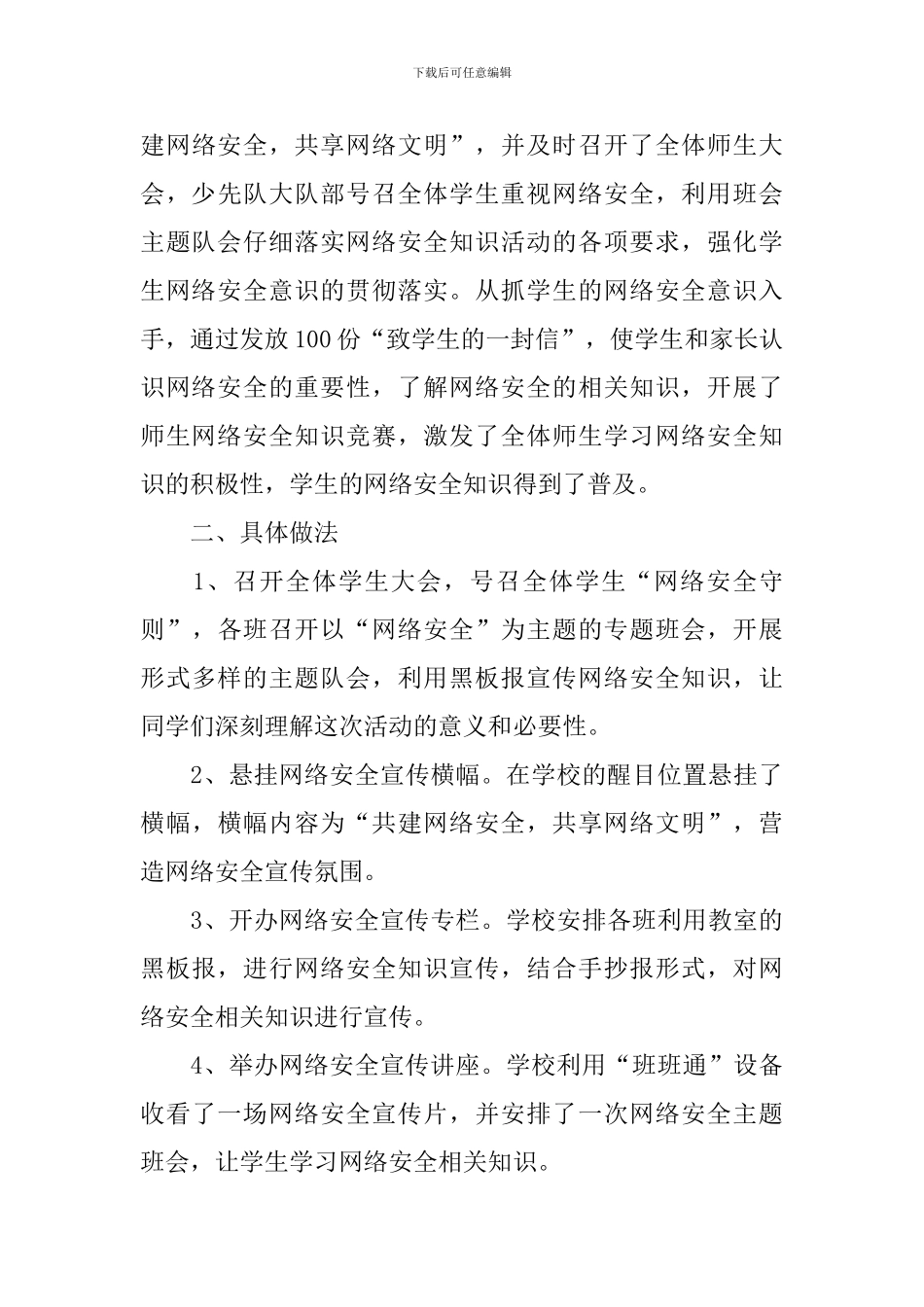 下载后可任意编辑

建网络安全，共享网络文明”，并及时召开了全体师生大会，少先队大队部号召全体学生重视网络安全，利用班会主题队会仔细落实网络安全知识活动的各项要求，强化学生网络安全意识的贯彻落实。从抓学生的网络安全意识入手，通过发放100份“致学生的一封信”，使学生和家长认识网络安全的重要性，了解网络安全的相关知识，开展了师生网络安全知识竞赛，激发了全体师生学习网络安全知识的积极性，学生的网络安全知识得到了普及。

二、具体做法

1、召开全体学生大会，号召全体学生“网络安全守则”，各班召开以“网络安全”为主题的专题班会，开展形式多样的主题队会，利用黑板报宣传网络安全知识，让同学们深刻理解这次活动的意义和必要性。

2、悬挂网络安全宣传横幅。在学校的醒目位置悬挂了横幅，横幅内容为“共建网络安全，共享网络文明”，营造网络安全宣传氛围。

3、开办网络安全宣传专栏。学校安排各班利用教室的黑板报，进行网络安全知识宣传，结合手抄报形式，对网络安全相关知识进行宣传。

4、举办网络安全宣传讲座。学校利用“班班通”设备收看了一场网络安全宣传片，并安排了一次网络安全主题班会，让学生学习网络安全相关知识。